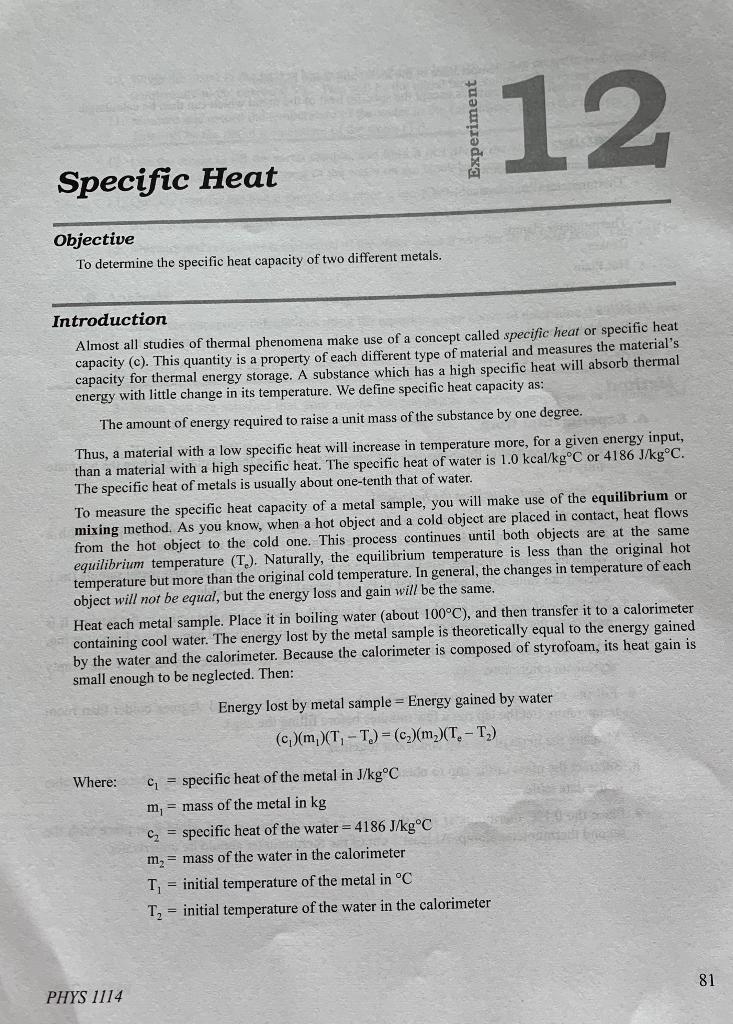 Experiment 12

Specific Heat

Objective

To determine the specific heat capacity of two different metals.

Introduction

Almost all studies of thermal phenomena make use of a concept called specific heat or specific heat capacity (c). This quantity is a property of each different type of material and measures the material's capacity for thermal energy storage. A substance which has a high specific heat will absorb thermal energy with little change in its temperature. We define specific heat capacity as:

The amount of energy required to raise a unit mass of the substance by one degree.

Thus, a material with a low specific heat will increase in temperature more, for a given energy input, than a material with a high specific heat. The specific heat of water is 1.0 kcal/kg°C or 4186 J/kg°C. The specific heat of metals is usually about one-tenth that of water.

To measure the specific heat capacity of a metal sample, you will make use of the equilibrium or mixing method. As you know, when a hot object and a cold object are placed in contact, heat flows from the hot object to the cold one. This process continues until both objects are at the same equilibrium temperature ($T_e$). Naturally, the equilibrium temperature is less than the original hot temperature but more than the original cold temperature. In general, the changes in temperature of each object will not be equal, but the energy loss and gain will be the same.

Heat each metal sample. Place it in boiling water (about 100°C), and then transfer it to a calorimeter containing cool water. The energy lost by the metal sample is theoretically equal to the energy gained by the water and the calorimeter. Because the calorimeter is composed of styrofoam, its heat gain is small enough to be neglected. Then:

Energy lost by metal sample = Energy gained by water

$(c_1)(m_1)(T_1 - T_e) = (c_2)(m_2)(T_e - T_2)$

Where: $c_1$ = specific heat of the metal in J/kg°C
$m_1$ = mass of the metal in kg
$c_2$ = specific heat of the water = 4186 J/kg°C
$m_2$ = mass of the water in the calorimeter
$T_1$ = initial temperature of the metal in °C
$T_2$ = initial temperature of the water in the calorimeter

PHYS 1114

81